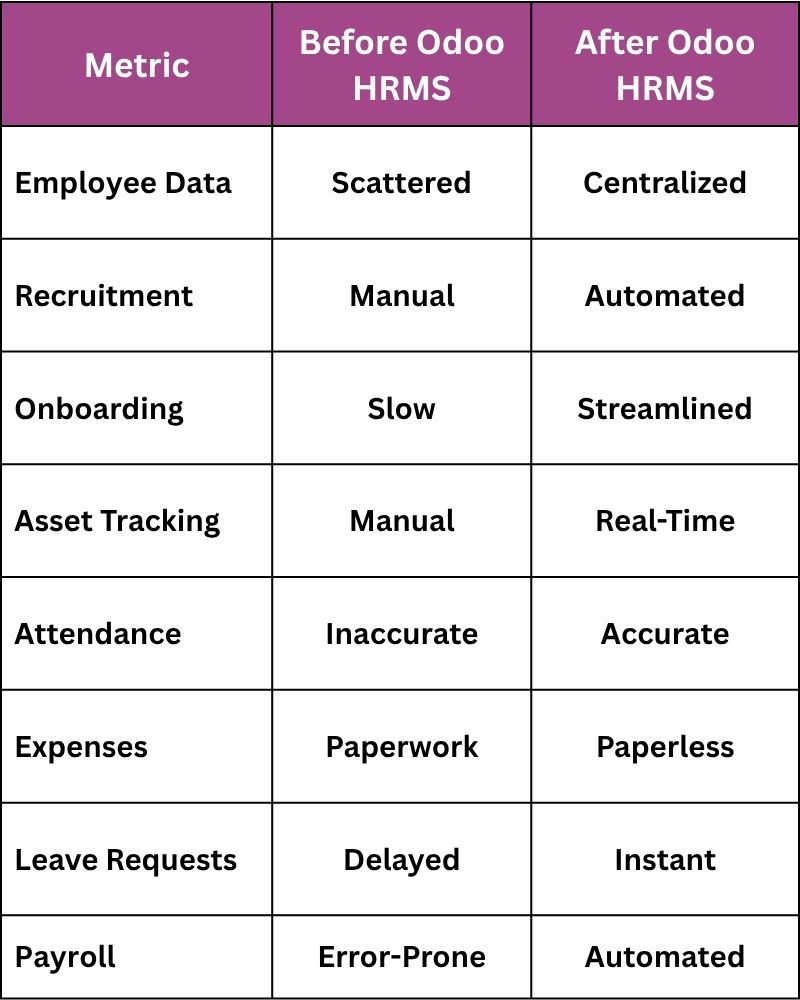 | Metric | Before Odoo HRMS | After Odoo HRMS |
|---|---|---|
| Employee Data | Scattered | Centralized |
| Recruitment | Manual | Automated |
| Onboarding | Slow | Streamlined |
| Asset Tracking | Manual | Real-Time |
| Attendance | Inaccurate | Accurate |
| Expenses | Paperwork | Paperless |
| Leave Requests | Delayed | Instant |
| Payroll | Error-Prone | Automated |